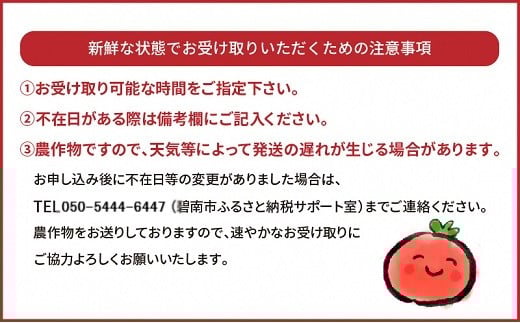 新鮮な状態でお受け取りいただくための注意事項

①お受け取り可能な時間をご指定下さい。

②不在日がある際は備考欄にご記入ください。

③農作物ですので、天気等によって発送の遅れが生じる場合があります。

お申し込み後に不在日等の変更がありました場合は、

TEL050-5444-6447（碧南市ふるさと納税サポート室）までご連絡ください。

農作物をお送りしておりますので、速やかなお受け取りに

ご協力よろしくお願いいたします。